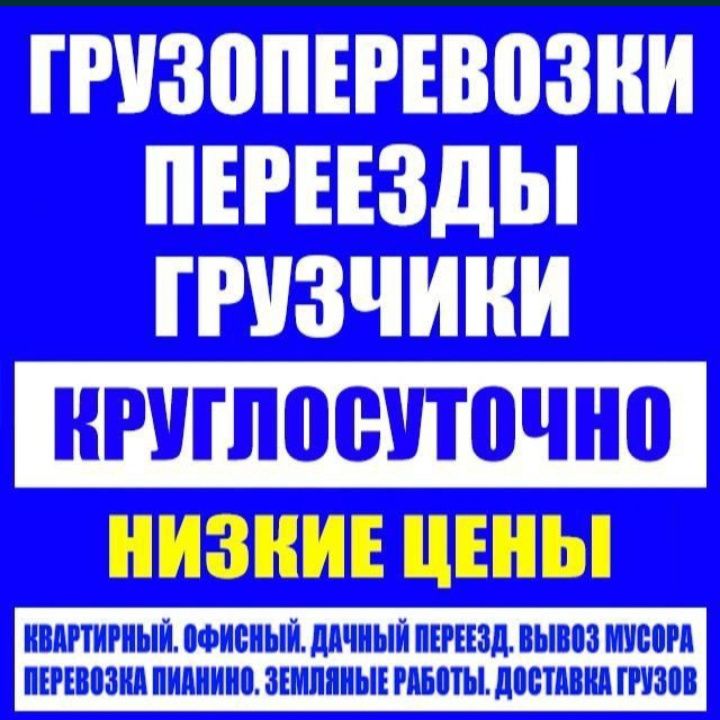 ГРУЗОПЕРЕВОЗКИ
ПЕРЕЕЗДЫ
ГРУЗЧИКИ

КРУГЛОСУТОЧНО

НИЗКИЕ ЦЕНЫ

КВАРТИРНЫЙ. ОФИСНЫЙ. ДАЧНЫЙ ПЕРЕЕЗД. ВЫВОЗ МУСОРА
ПЕРЕВОЗКА ПИАНИНО. ЗЕМЛЯНЫЕ РАБОТЫ. ДОСТАВКА ГРУЗОВ